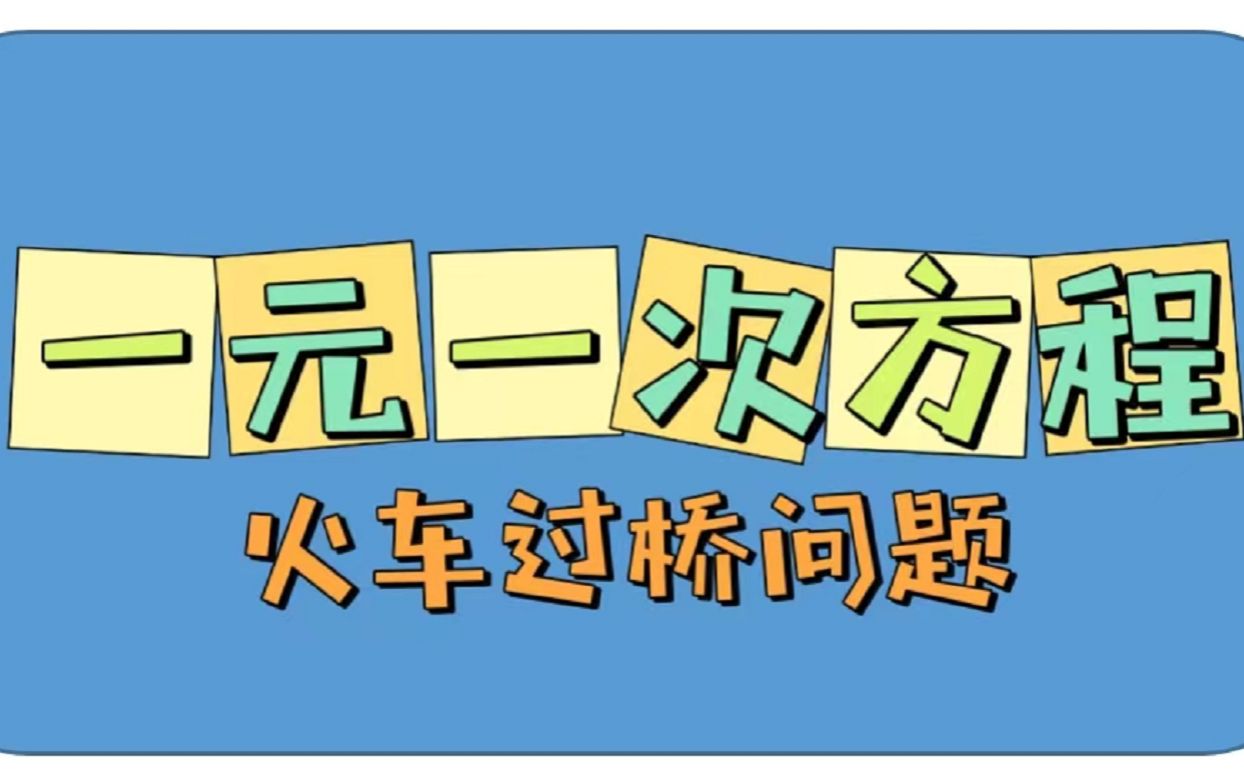 一元一次方程

火车过桥问题